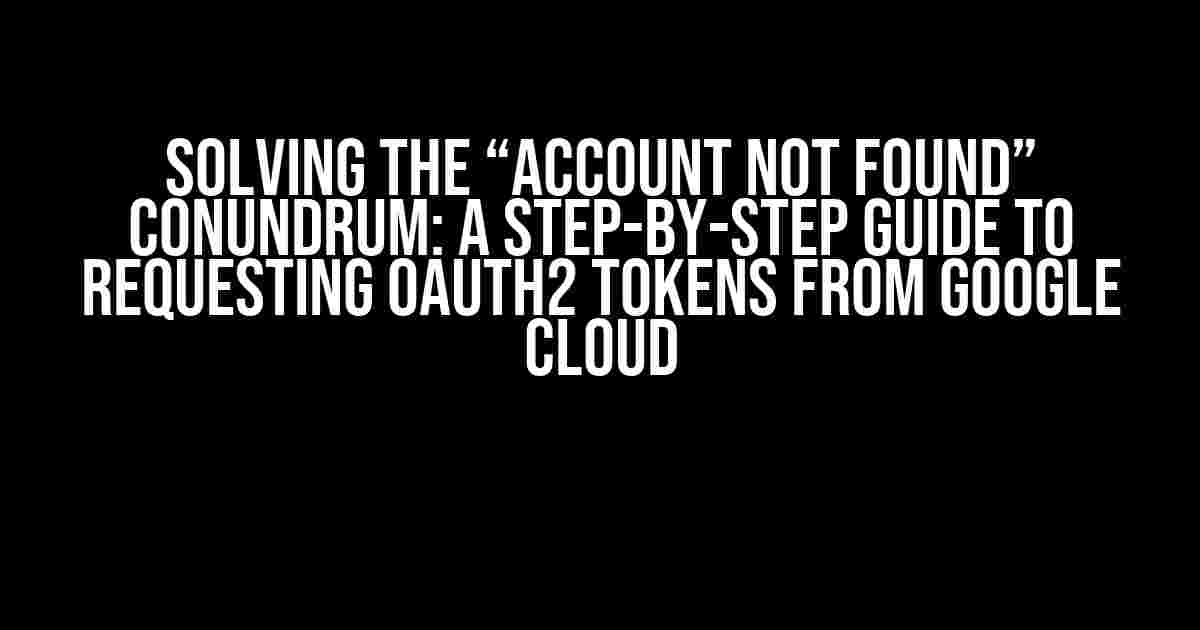 SOLVING THE “ACCOUNT NOT FOUND” CONUNDRUM: A STEP-BY-STEP GUIDE TO REQUESTING OAUTH2 TOKENS FROM GOOGLE CLOUD